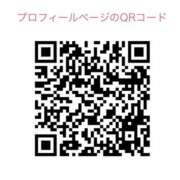 プロフィールページのQRコード